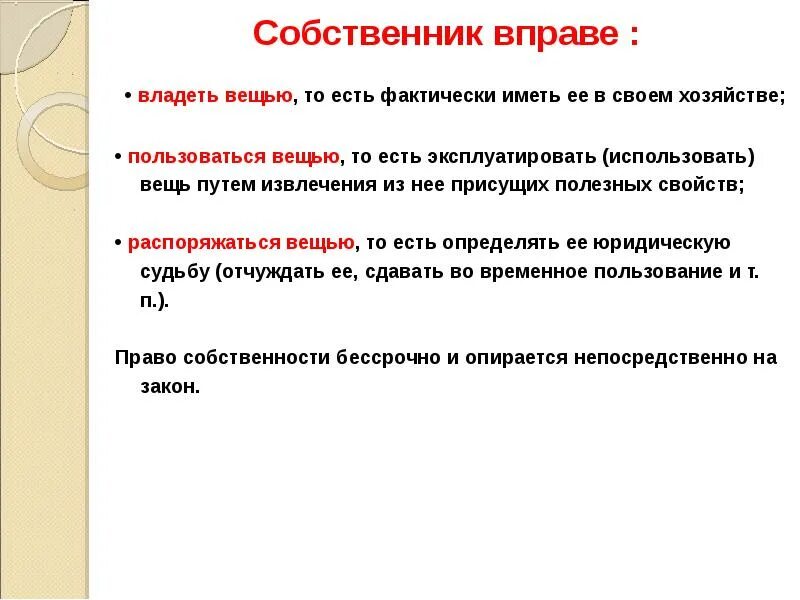 Собственник вправе :

• владеть вещью, то есть фактически иметь ее в своем хозяйстве;

• пользоваться вещью, то есть эксплуатировать (использовать) вещь путем извлечения из нее присущих полезных свойств;

• распоряжаться вещью, то есть определять ее юридическую судьбу (отчуждать ее, сдавать во временное пользование и т. п.).

Право собственности бессрочно и опирается непосредственно на закон.